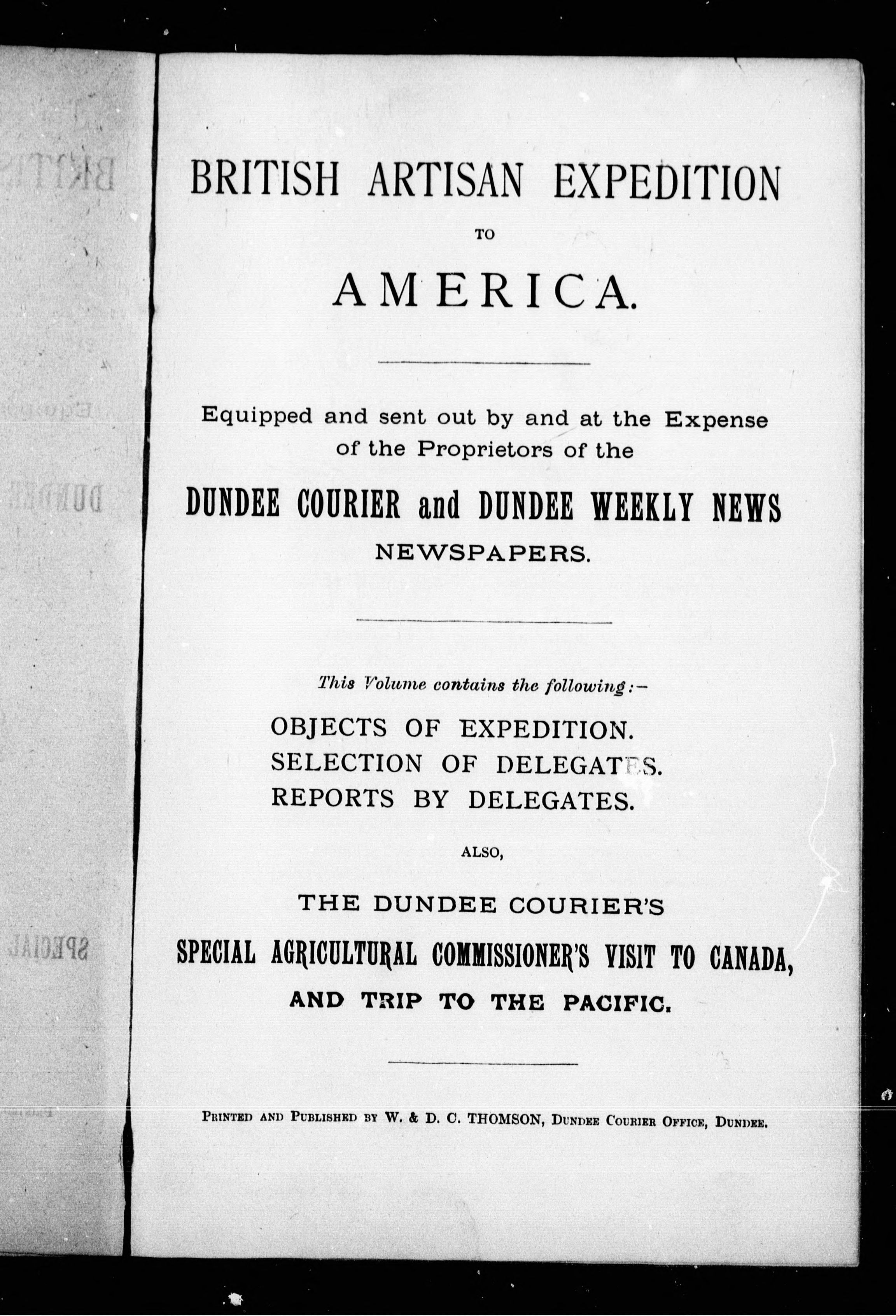 BRITISH ARTISAN EXPEDITION

TO

AMERICA.

Equipped and sent out by and at the Expense of the Proprietors of the

DUNDEE COURIER and DUNDEE WEEKLY NEWS NEWSPAPERS.

This Volume contains the following:—

OBJECTS OF EXPEDITION.
SELECTION OF DELEGATES.
REPORTS BY DELEGATES.

ALSO,

THE DUNDEE COURIER'S

SPECIAL AGRICULTURAL COMMISSIONER'S VISIT TO CANADA, AND TRIP TO THE PACIFIC.

PRINTED AND PUBLISHED BY W. & D. C. THOMSON, DUNDEE COURIER OFFICE, DUNDEE.